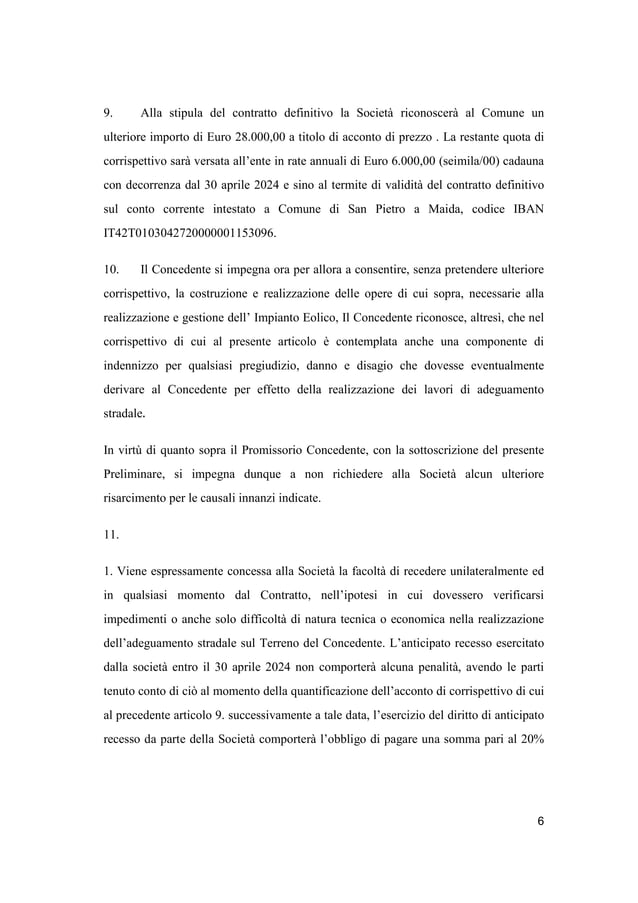 9. Alla stipula del contratto definitivo la Società riconoscerà al Comune un ulteriore importo di Euro 28.000,00 a titolo di acconto di prezzo . La restante quota di corrispettivo sarà versata all'ente in rate annuali di Euro 6.000,00 (seimila/00) cadauna con decorrenza dal 30 aprile 2024 e sino al termite di validità del contratto definitivo sul conto corrente intestato a Comune di San Pietro a Maida, codice IBAN IT42T0103042720000001153096.

10. Il Concedente si impegna ora per allora a consentire, senza pretendere ulteriore corrispettivo, la costruzione e realizzazione delle opere di cui sopra, necessarie alla realizzazione e gestione dell' Impianto Eolico, Il Concedente riconosce, altresì, che nel corrispettivo di cui al presente articolo è contemplata anche una componente di indennizzo per qualsiasi pregiudizio, danno e disagio che dovesse eventualmente derivare al Concedente per effetto della realizzazione dei lavori di adeguamento stradale.

In virtù di quanto sopra il Promissorio Concedente, con la sottoscrizione del presente Preliminare, si impegna dunque a non richiedere alla Società alcun ulteriore risarcimento per le causali innanzi indicate.

11.

1. Viene espressamente concessa alla Società la facoltà di recedere unilateralmente ed in qualsiasi momento dal Contratto, nell'ipotesi in cui dovessero verificarsi impedimenti o anche solo difficoltà di natura tecnica o economica nella realizzazione dell'adeguamento stradale sul Terreno del Concedente. L'anticipato recesso esercitato dalla società entro il 30 aprile 2024 non comporterà alcuna penalità, avendo le parti tenuto conto di ciò al momento della quantificazione dell'acconto di corrispettivo di cui al precedente articolo 9. successivamente a tale data, l'esercizio del diritto di anticipato recesso da parte della Società comporterà l'obbligo di pagare una somma pari al 20%

6